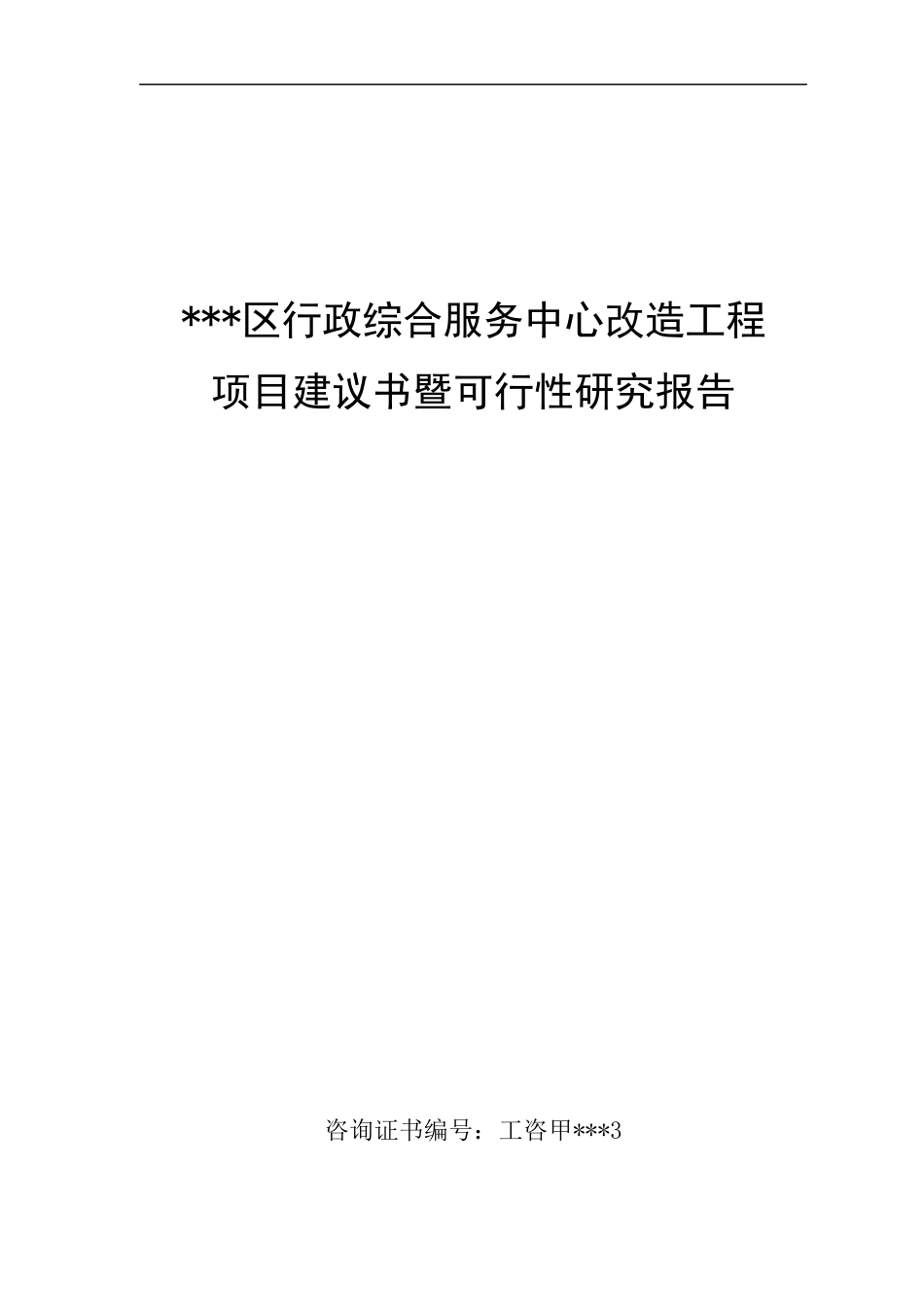 ***区行政综合服务中心改造工程

项目建议书暨可行性研究报告

咨询证书编号：工咨甲***3